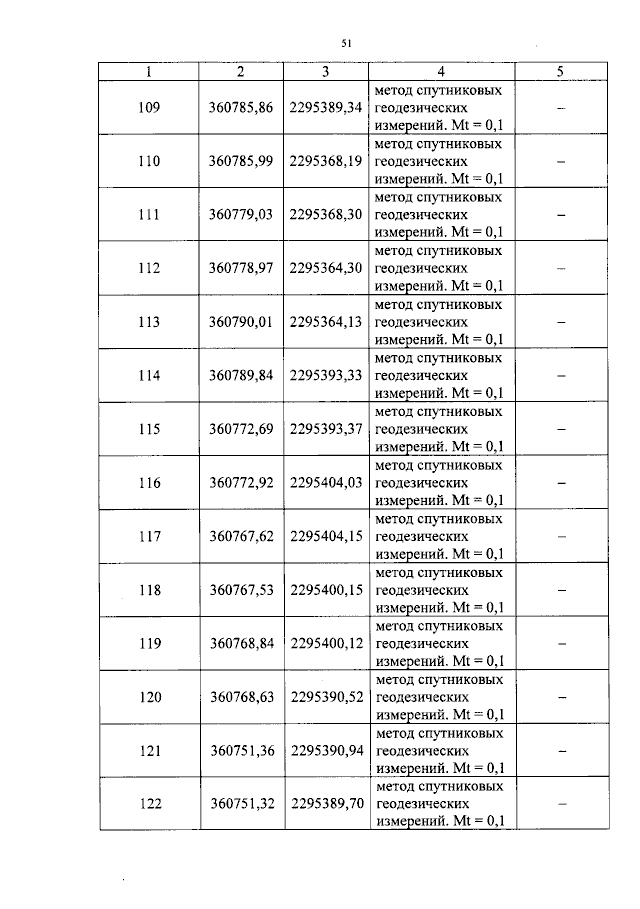 51

| 1 | 2 | 3 | 4 | 5 |
|---|---|---|---|---|
| 109 | 360785,86 | 2295389,34 | метод спутниковых геодезических измерений. Mt = 0,1 | – |
| 110 | 360785,99 | 2295368,19 | метод спутниковых геодезических измерений. Mt = 0,1 | – |
| 111 | 360779,03 | 2295368,30 | метод спутниковых геодезических измерений. Mt = 0,1 | – |
| 112 | 360778,97 | 2295364,30 | метод спутниковых геодезических измерений. Mt = 0,1 | – |
| 113 | 360790,01 | 2295364,13 | метод спутниковых геодезических измерений. Mt = 0,1 | – |
| 114 | 360789,84 | 2295393,33 | метод спутниковых геодезических измерений. Mt = 0,1 | – |
| 115 | 360772,69 | 2295393,37 | метод спутниковых геодезических измерений. Mt = 0,1 | – |
| 116 | 360772,92 | 2295404,03 | метод спутниковых геодезических измерений. Mt = 0,1 | – |
| 117 | 360767,62 | 2295404,15 | метод спутниковых геодезических измерений. Mt = 0,1 | – |
| 118 | 360767,53 | 2295400,15 | метод спутниковых геодезических измерений. Mt = 0,1 | – |
| 119 | 360768,84 | 2295400,12 | метод спутниковых геодезических измерений. Mt = 0,1 | – |
| 120 | 360768,63 | 2295390,52 | метод спутниковых геодезических измерений. Mt = 0,1 | – |
| 121 | 360751,36 | 2295390,94 | метод спутниковых геодезических измерений. Mt = 0,1 | – |
| 122 | 360751,32 | 2295389,70 | метод спутниковых геодезических измерений. Mt = 0,1 | – |